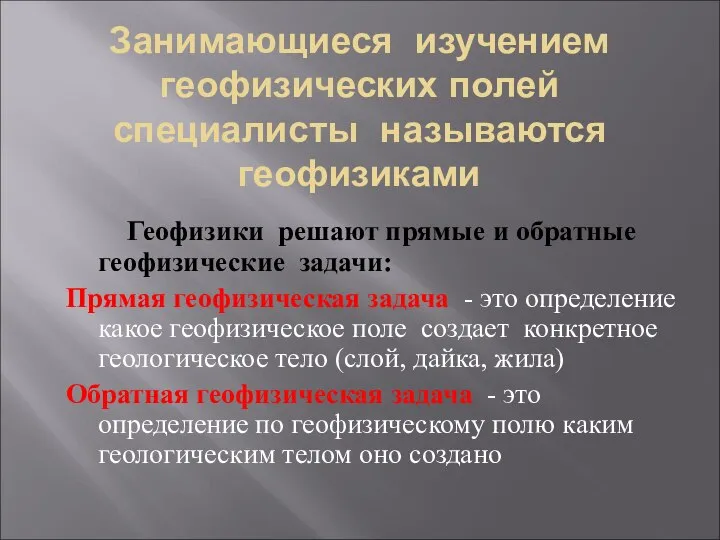 Занимающиеся изучением геофизических полей специалисты называются геофизиками

Геофизики решают прямые и обратные геофизические задачи:

Прямая геофизическая задача - это определение какое геофизическое поле создает конкретное геологическое тело (слой, дайка, жила)

Обратная геофизическая задача - это определение по геофизическому полю каким геологическим телом оно создано